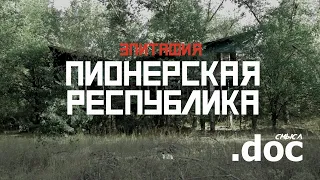 ЭПИТАФИЯ
ПИОНЕРСКАЯ
РЕСПУБЛИКА

СМЫСЛ
.doc